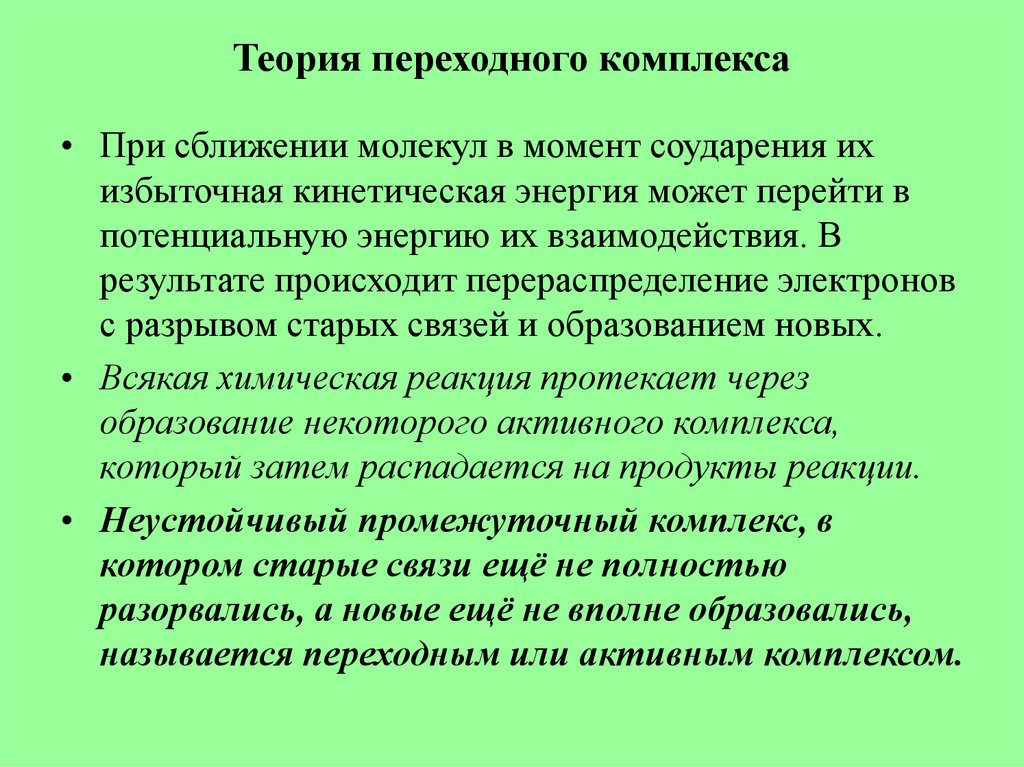 Теория переходного комплекса

• При сближении молекул в момент соударения их избыточная кинетическая энергия может перейти в потенциальную энергию их взаимодействия. В результате происходит перераспределение электронов с разрывом старых связей и образованием новых.

• Всякая химическая реакция протекает через образование некоторого активного комплекса, который затем распадается на продукты реакции.

• Неустойчивый промежуточный комплекс, в котором старые связи ещё не полностью разорвались, а новые ещё не вполне образовались, называется переходным или активным комплексом.